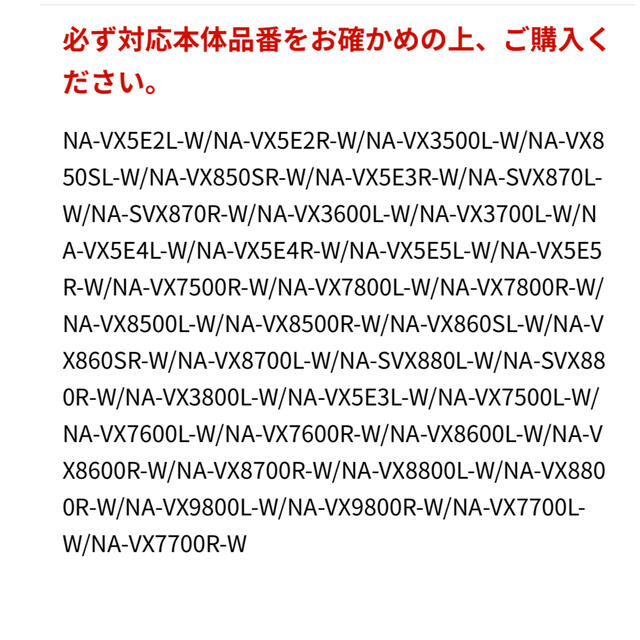 必ず対応本体品番をお確かめの上、ご購入ください。

NA-VX5E2L-W/NA-VX5E2R-W/NA-VX3500L-W/NA-VX850SL-W/NA-VX850SR-W/NA-VX5E3R-W/NA-SVX870L-W/NA-SVX870R-W/NA-VX3600L-W/NA-VX3700L-W/NA-VX5E4L-W/NA-VX5E4R-W/NA-VX5E5L-W/NA-VX5E5R-W/NA-VX7500R-W/NA-VX7800L-W/NA-VX7800R-W/NA-VX8500L-W/NA-VX8500R-W/NA-VX860SL-W/NA-VX860SR-W/NA-VX8700L-W/NA-SVX880L-W/NA-SVX880R-W/NA-VX3800L-W/NA-VX5E3L-W/NA-VX7500L-W/NA-VX7600L-W/NA-VX7600R-W/NA-VX8600L-W/NA-VX8600R-W/NA-VX8700R-W/NA-VX8800L-W/NA-VX8800R-W/NA-VX9800L-W/NA-VX9800R-W/NA-VX7700L-W/NA-VX7700R-W